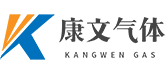 康文气体
KANGWEN GAS